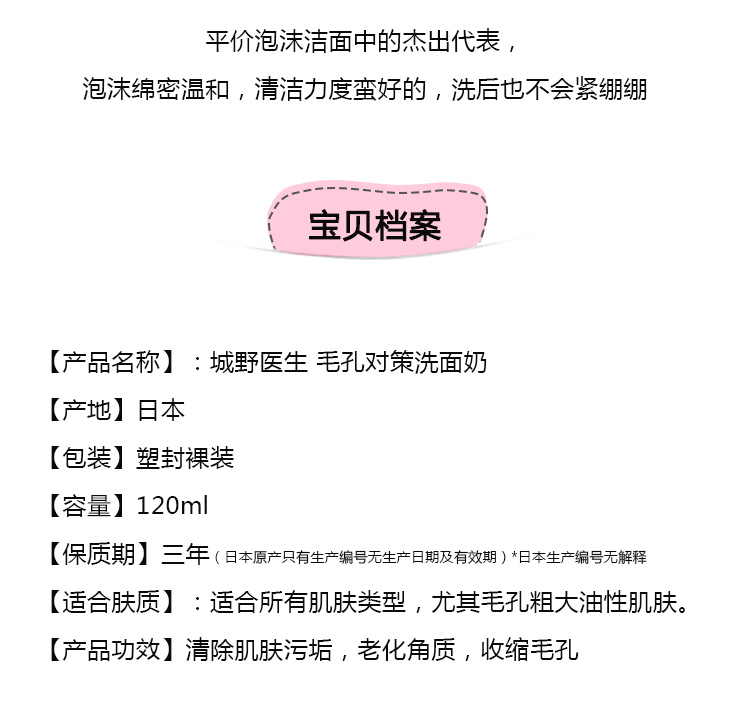 平价泡沫洁面中的杰出代表，
泡沫绵密温和，清洁力度蛮好的，洗后也不会紧绷绷

宝贝档案

【产品名称】：城野医生 毛孔对策洗面奶

【产地】日本

【包装】塑封裸装

【容量】120ml

【保质期】三年（日本原产只有生产编号无生产日期及有效期）*日本生产编号无解释

【适合肤质】：适合所有肌肤类型，尤其毛孔粗大油性肌肤。

【产品功效】清除肌肤污垢，老化角质，收缩毛孔